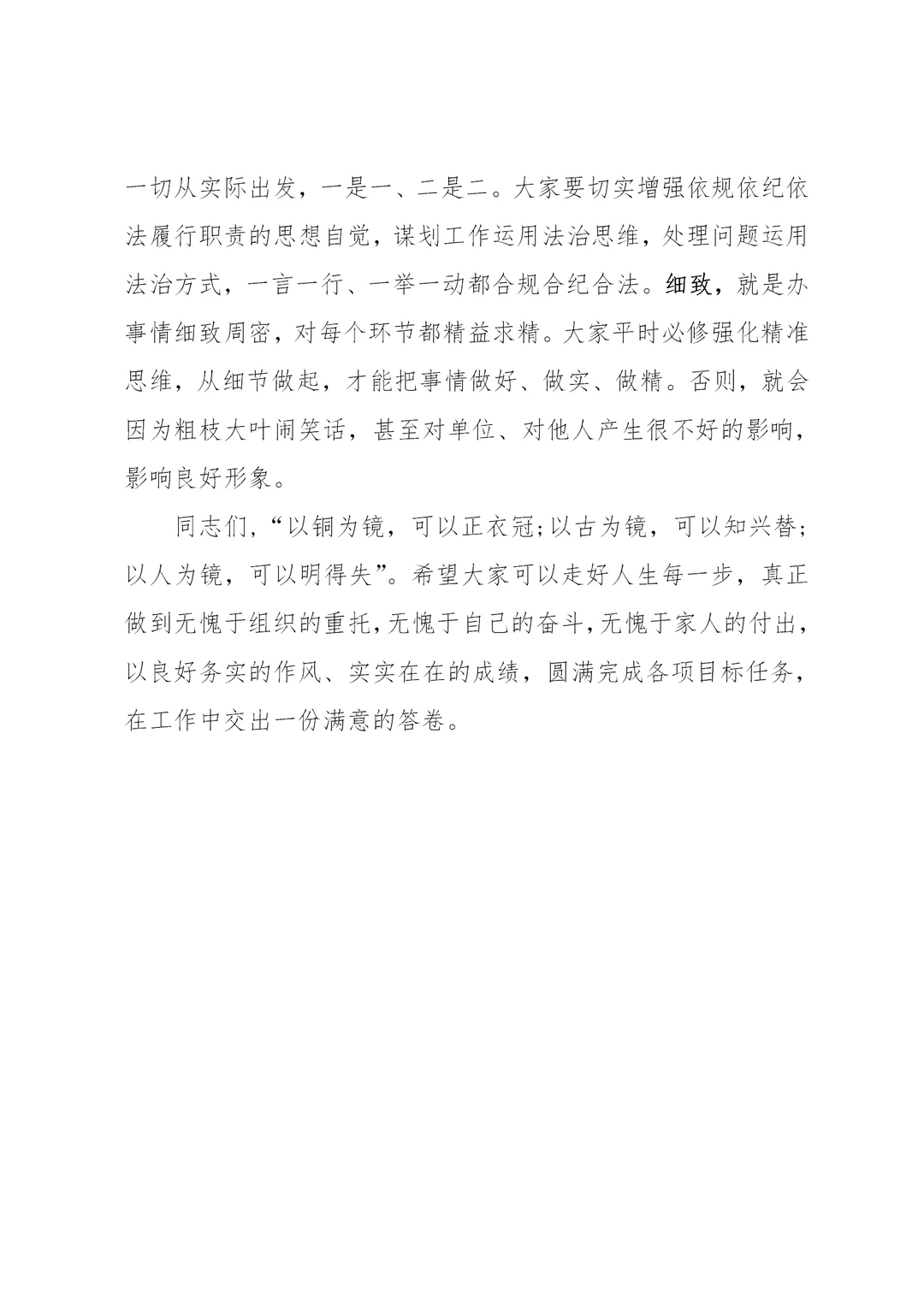 一切从实际出发，一是一、二是二。大家要切实增强依规依纪依法履行职责的思想自觉，谋划工作运用法治思维，处理问题运用法治方式，一言一行、一举一动都合规合纪合法。细致，就是办事情细致周密，对每个环节都精益求精。大家平时必修强化精准思维，从细节做起，才能把事情做好、做实、做精。否则，就会因为粗枝大叶闹笑话，甚至对单位、对他人产生很不好的影响，影响良好形象。

同志们，“以铜为镜，可以正衣冠;以古为镜，可以知兴替；以人为镜，可以明得失”。希望大家可以走好人生每一步，真正做到无愧于组织的重托，无愧于自己的奋斗，无愧于家人的付出，以良好务实的作风、实实在在的成绩，圆满完成各项目标任务，在工作中交出一份满意的答卷。